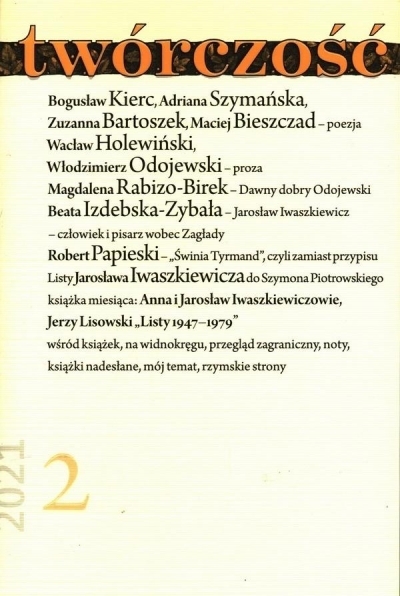 twórczość

Bogusław Kierc, Adriana Szymańska, Zuzanna Bartoszek, Maciej Bieszczad – poezja
Wacław Holewiński, Włodzimierz Odojewski – proza
Magdalena Rabizo-Birek – Dawny dobry Odojewski
Beata Izdebska-Zybała – Jarosław Iwaszkiewicz – człowiek i pisarz wobec Zagłady
Robert Papieski – „Świnia Tyrmand", czyli zamiast przypisu
Listy Jarosława Iwaszkiewicza do Szymona Piotrowskiego
książka miesiąca: Anna i Jarosław Iwaszkiewiczowie, Jerzy Lisowski „Listy 1947–1979"
wśród książek, na widnokręgu, przegląd zagraniczny, noty, książki nadesłane, mój temat, rzymskie strony

2021

2